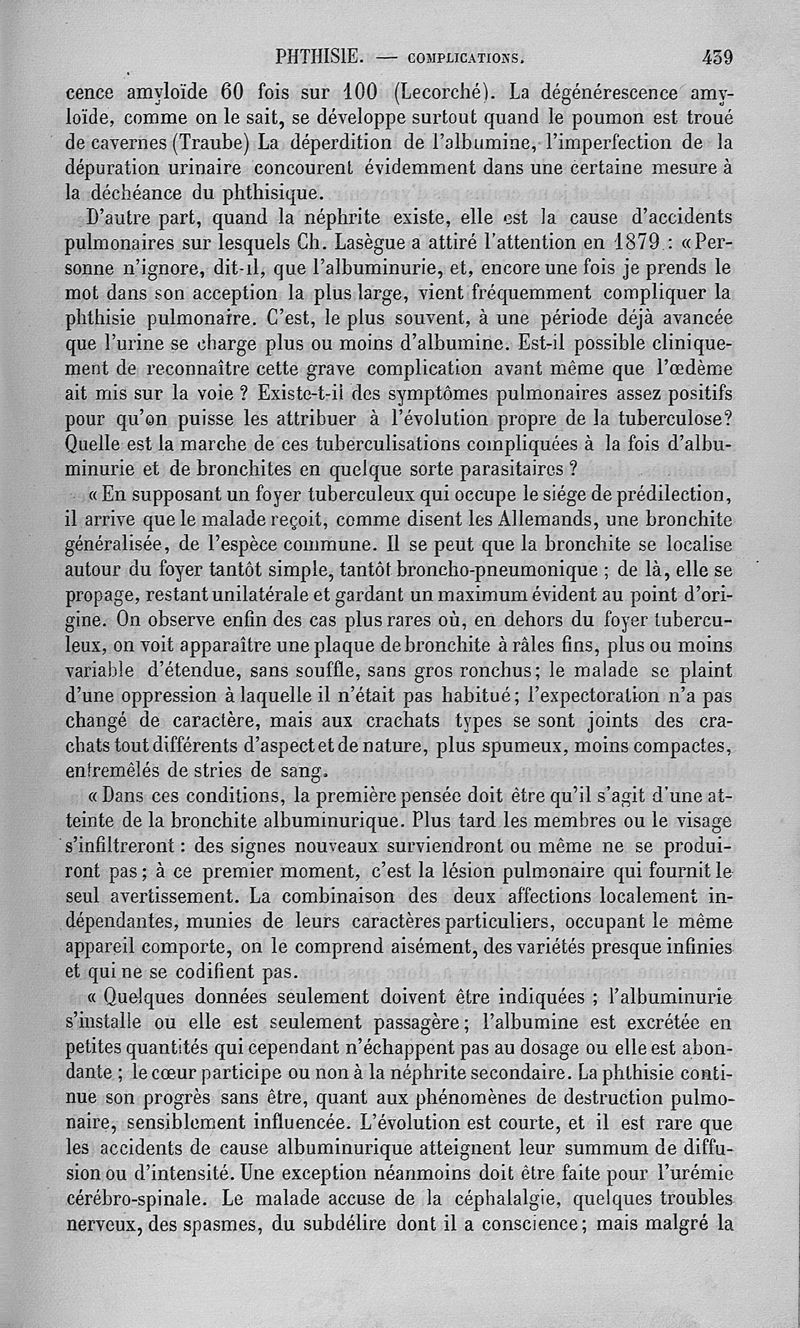 PHTHISIE. — COMPLICATIONS. 439

cence amyloïde 60 fois sur 100 (Lecorché). La dégénérescence amyloïde, comme on le sait, se développe surtout quand le poumon est troué de cavernes (Traube) La déperdition de l'albumine, l'imperfection de la dépuration urinaire concourent évidemment dans une certaine mesure à la déchéance du phthisique.

D'autre part, quand la néphrite existe, elle est la cause d'accidents pulmonaires sur lesquels Ch. Lasègue a attiré l'attention en 1879 : « Personne n'ignore, dit-il, que l'albuminurie, et, encore une fois je prends le mot dans son acception la plus large, vient fréquemment compliquer la phthisie pulmonaire. C'est, le plus souvent, à une période déjà avancée que l'urine se charge plus ou moins d'albumine. Est-il possible cliniquement de reconnaître cette grave complication avant même que l'œdème ait mis sur la voie ? Existe-t-il des symptômes pulmonaires assez positifs pour qu'on puisse les attribuer à l'évolution propre de la tuberculose? Quelle est la marche de ces tuberculisations compliquées à la fois d'albuminurie et de bronchites en quelque sorte parasitaires ?

« En supposant un foyer tuberculeux qui occupe le siége de prédilection, il arrive que le malade reçoit, comme disent les Allemands, une bronchite généralisée, de l'espèce commune. Il se peut que la bronchite se localise autour du foyer tantôt simple, tantôt broncho-pneumonique ; de là, elle se propage, restant unilatérale et gardant un maximum évident au point d'origine. On observe enfin des cas plus rares où, en dehors du foyer tuberculeux, on voit apparaître une plaque de bronchite à râles fins, plus ou moins variable d'étendue, sans souffle, sans gros ronchus; le malade se plaint d'une oppression à laquelle il n'était pas habitué; l'expectoration n'a pas changé de caractère, mais aux crachats types se sont joints des crachats tout différents d'aspect et de nature, plus spumeux, moins compactes, entremêlés de stries de sang.

« Dans ces conditions, la première pensée doit être qu'il s'agit d'une atteinte de la bronchite albuminurique. Plus tard les membres ou le visage s'infiltreront : des signes nouveaux surviendront ou même ne se produiront pas; à ce premier moment, c'est la lésion pulmonaire qui fournit le seul avertissement. La combinaison des deux affections localement indépendantes, munies de leurs caractères particuliers, occupant le même appareil comporte, on le comprend aisément, des variétés presque infinies et qui ne se codifient pas.

« Quelques données seulement doivent être indiquées ; l'albuminurie s'installe ou elle est seulement passagère; l'albumine est excrétée en petites quantités qui cependant n'échappent pas au dosage ou elle est abondante ; le cœur participe ou non à la néphrite secondaire. La phthisie continue son progrès sans être, quant aux phénomènes de destruction pulmonaire, sensiblement influencée. L'évolution est courte, et il est rare que les accidents de cause albuminurique atteignent leur summum de diffusion ou d'intensité. Une exception néanmoins doit être faite pour l'urémie cérébro-spinale. Le malade accuse de la céphalalgie, quelques troubles nerveux, des spasmes, du subdélire dont il a conscience; mais malgré la